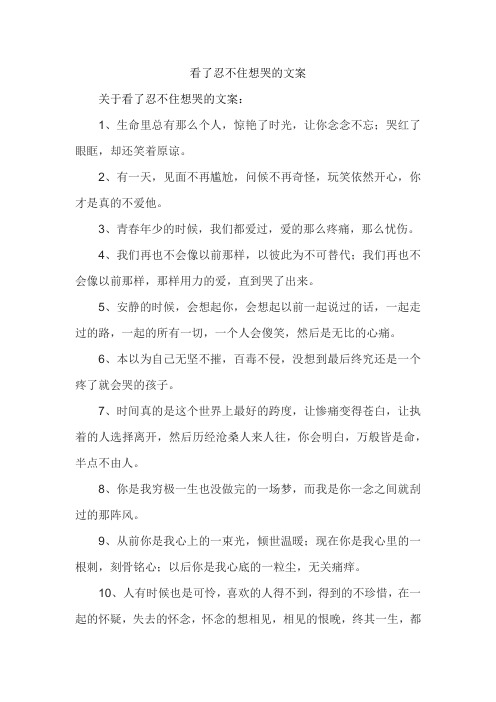 看了忍不住想哭的文案

关于看了忍不住想哭的文案：

1、生命里总有那么个人，惊艳了时光，让你念念不忘；哭红了眼眶，却还笑着原谅。

2、有一天，见面不再尴尬，问候不再奇怪，玩笑依然开心，你才是真的不爱他。

3、青春年少的时候，我们都爱过，爱的那么疼痛，那么忧伤。

4、我们再也不会像以前那样，以彼此为不可替代；我们再也不会像以前那样，那样用力的爱，直到哭了出来。

5、安静的时候，会想起你，会想起以前一起说过的话，一起走过的路，一起的所有一切，一个人会傻笑，然后是无比的心痛。

6、本以为自己无坚不摧，百毒不侵，没想到最后终究还是一个疼了就会哭的孩子。

7、时间真的是这个世界上最好的跨度，让惨痛变得苍白，让执着的人选择离开，然后历经沧桑人来人往，你会明白，万般皆是命，半点不由人。

8、你是我穷极一生也没做完的一场梦，而我是你一念之间就刮过的那阵风。

9、从前你是我心上的一束光，倾世温暖；现在你是我心里的一根刺，刻骨铭心；以后你是我心底的一粒尘，无关痛痒。

10、人有时候也是可怜，喜欢的人得不到，得到的不珍惜，在一起的怀疑，失去的怀念，怀念的想相见，相见的恨晚，终其一生，都